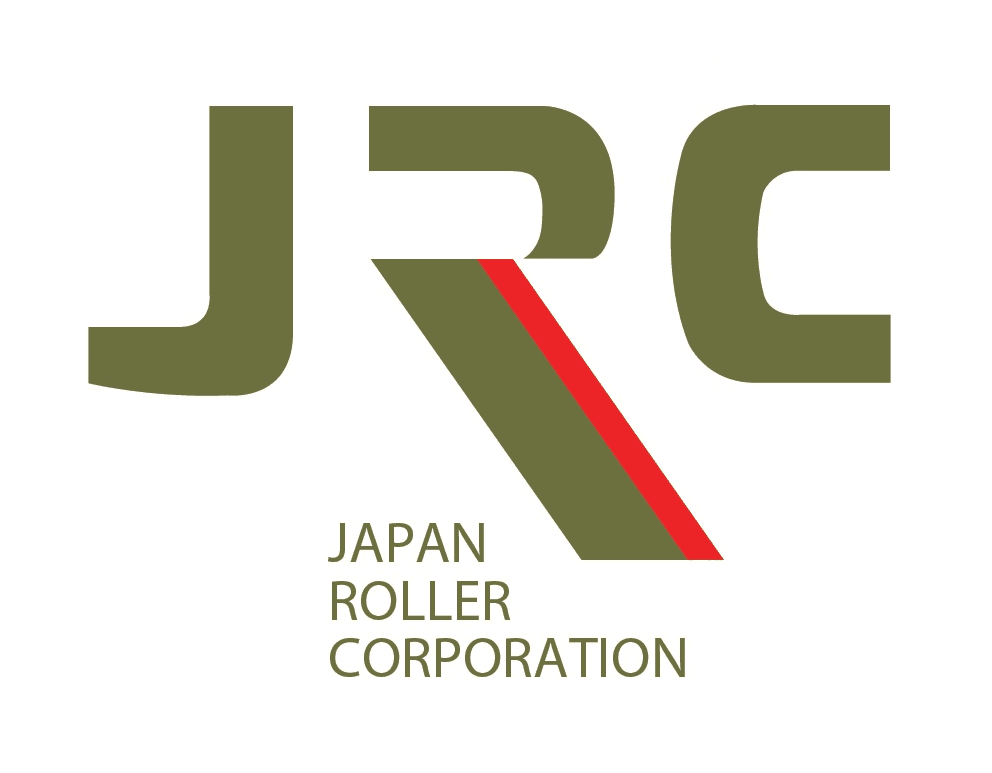 JRC

JAPAN
ROLLER
CORPORATION